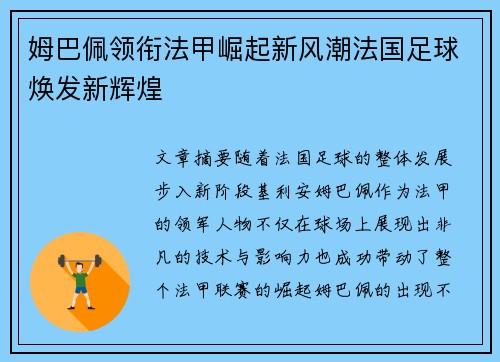 姆巴佩领衔法甲崛起新风潮法国足球焕发新辉煌

文章摘要随着法国足球的整体发展步入新阶段基利安姆巴佩作为法甲的领军人物不仅在球场上展现出非凡的技术与影响力也成功带动了整个法甲联赛的崛起姆巴佩的出现不